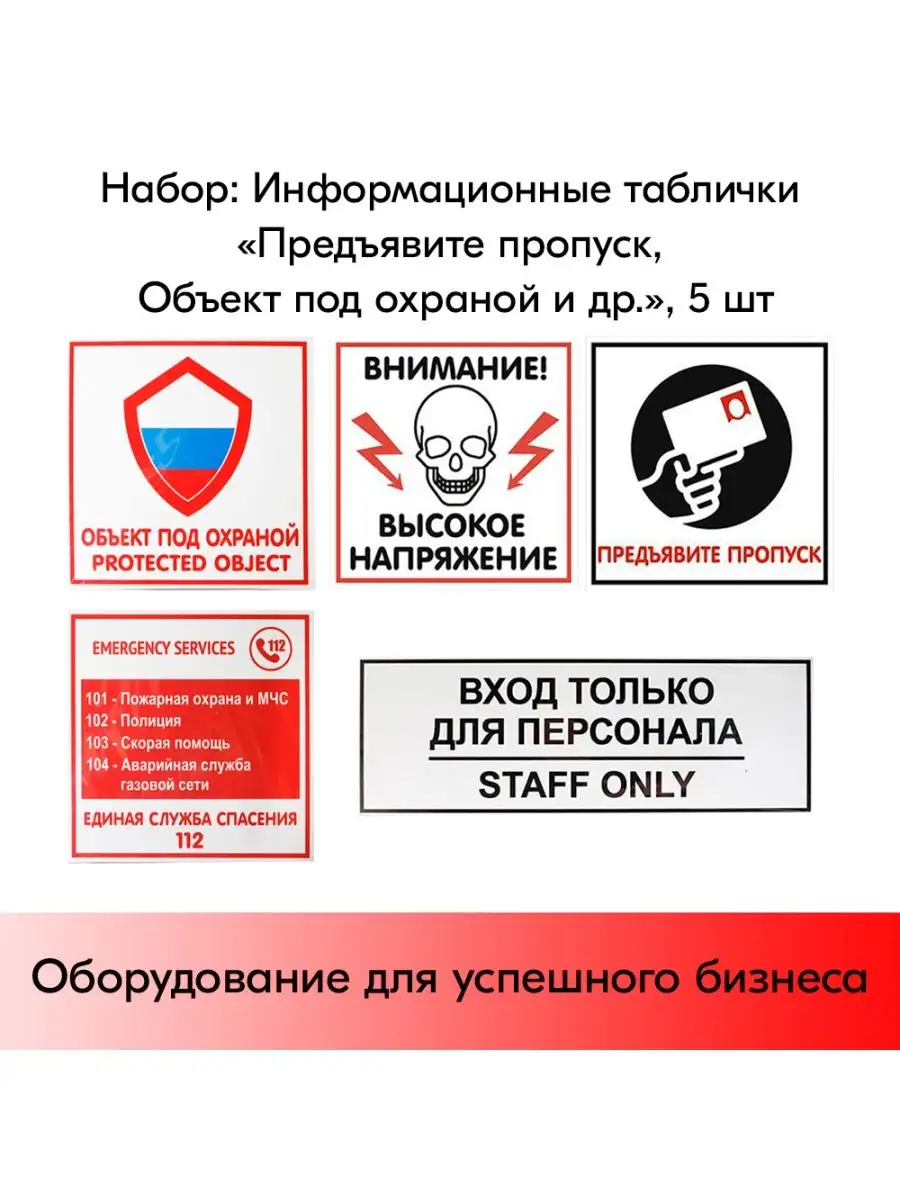 Набор: Информационные таблички «Предъявите пропуск, Объект под охраной и др.», 5 шт

ОБЪЕКТ ПОД ОХРАНОЙ
PROTECTED OBJECT

ВНИМАНИЕ!
ВЫСОКОЕ
НАПРЯЖЕНИЕ

ПРЕДЪЯВИТЕ ПРОПУСК

EMERGENCY SERVICES
112
101 - Пожарная охрана и МЧС
102 - Полиция
103 - Скорая помощь
104 - Аварийная служба газовой сети
ЕДИНАЯ СЛУЖБА СПАСЕНИЯ
112

ВХОД ТОЛЬКО
ДЛЯ ПЕРСОНАЛА
STAFF ONLY

Оборудование для успешного бизнеса